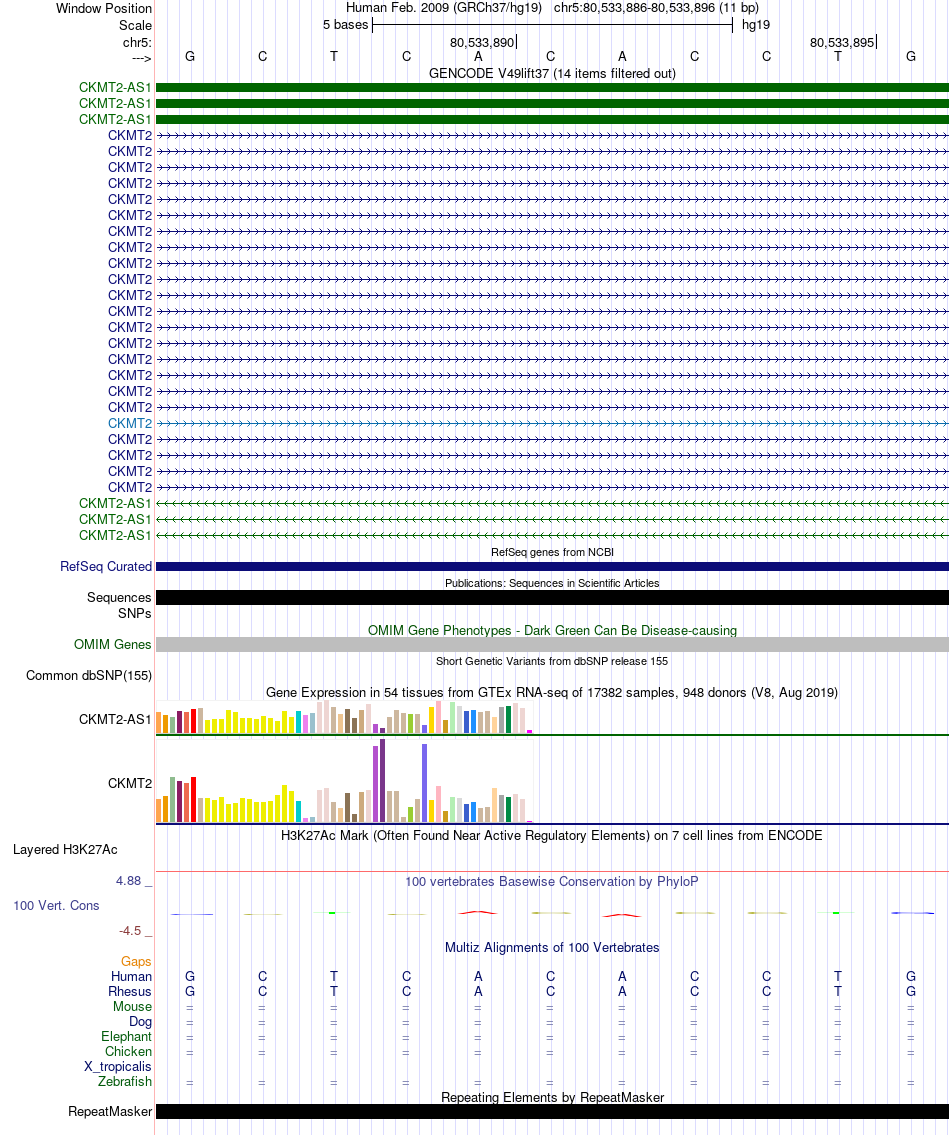 Window Position
Human Feb. 2009 (GRCh37/hg19) chr5:80,533,886-80,533,896 (11 bp)

Scale
5 bases
hg19

chr5:
80,533,890
80,533,895

--->
G C T C A C A C C T G

GENCODE V49lift37 (14 items filtered out)

CKMT2-AS1
CKMT2-AS1
CKMT2-AS1
CKMT2
CKMT2
CKMT2
CKMT2
CKMT2
CKMT2
CKMT2
CKMT2
CKMT2
CKMT2
CKMT2
CKMT2
CKMT2
CKMT2
CKMT2
CKMT2
CKMT2
CKMT2
CKMT2
CKMT2
CKMT2
CKMT2
CKMT2
CKMT2-AS1
CKMT2-AS1
CKMT2-AS1

RefSeq genes from NCBI
RefSeq Curated

Publications: Sequences in Scientific Articles
Sequences
SNPs

OMIM Gene Phenotypes - Dark Green Can Be Disease-causing
OMIM Genes

Short Genetic Variants from dbSNP release 155
Common dbSNP(155)

Gene Expression in 54 tissues from GTEx RNA-seq of 17382 samples, 948 donors (V8, Aug 2019)
CKMT2-AS1
CKMT2

H3K27Ac Mark (Often Found Near Active Regulatory Elements) on 7 cell lines from ENCODE
Layered H3K27Ac

4.88 _
100 vertebrates Basewise Conservation by PhyloP
100 Vert. Cons
-4.5 _

Multiz Alignments of 100 Vertebrates
Gaps
Human G C T C A C A C C T G
Rhesus G C T C A C A C C T G
Mouse = = = = = = = = = = =
Dog = = = = = = = = = = =
Elephant = = = = = = = = = = =
Chicken = = = = = = = = = = =
X_tropicalis
Zebrafish = = = = = = = = = = =

Repeating Elements by RepeatMasker
RepeatMasker